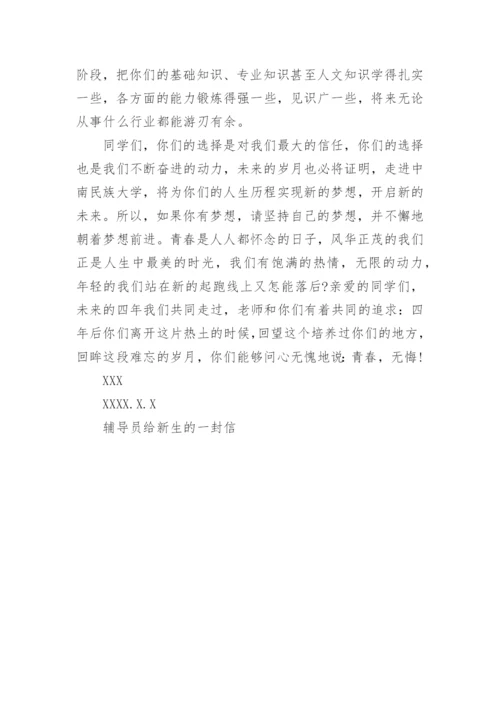 阶段，把你们的基础知识、专业知识甚至人文知识学得扎实一些，各方面的能力锻炼得强一些，见识广一些，将来无论从事什么行业都能游刃有余。

同学们，你们的选择是对我们最大的信任，你们的选择也是我们不断奋进的动力，未来的岁月也必将证明，走进中南民族大学，将为你们的人生历程实现新的梦想，开启新的未来。所以，如果你有梦想，请坚持自己的梦想，并不懈地朝着梦想前进。青春是人人都怀念的日子，风华正茂的我们正是人生中最美的时光，我们有饱满的热情，无限的动力，年轻的我们站在新的起跑线上又怎能落后?亲爱的同学们，未来的四年我们共同走过，老师和你们有着共同的追求：四年后你们离开这片热土的时候，回望这个培养过你们的地方，回眸这段难忘的岁月，你们能够问心无愧地说：青春，无悔！

XXX

XXXX.X.X

辅导员给新生的一封信